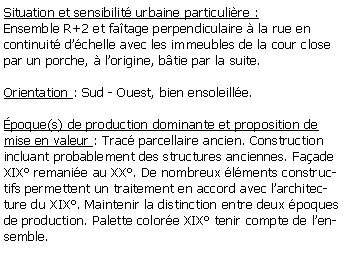 Situation et sensibilité urbaine particulière :
Ensemble R+2 et faîtage perpendiculaire à la rue en continuité d'échelle avec les immeubles de la cour close par un porche, à l'origine, bâtie par la suite.

Orientation : Sud - Ouest, bien ensoleillée.

Époque(s) de production dominante et proposition de mise en valeur : Tracé parcellaire ancien. Construction incluant probablement des structures anciennes. Façade XIX° remaniée au XX°. De nombreux éléments constructifs permettent un traitement en accord avec l'architecture du XIX°. Maintenir la distinction entre deux époques de production. Palette colorée XIX° tenir compte de l'ensemble.